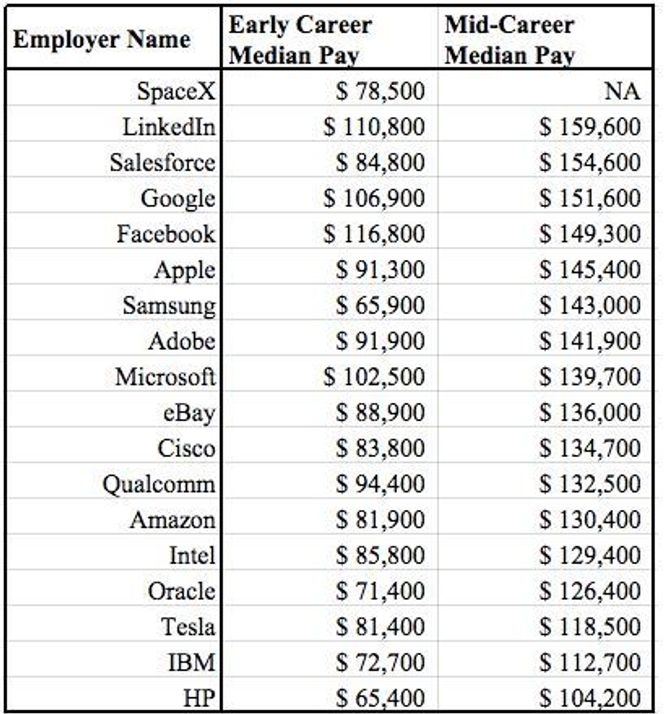 | Employer Name | Early Career Median Pay | Mid-Career Median Pay |
|---|---|---|
| SpaceX | \$ 78,500 | NA |
| LinkedIn | \$ 110,800 | \$ 159,600 |
| Salesforce | \$ 84,800 | \$ 154,600 |
| Google | \$ 106,900 | \$ 151,600 |
| Facebook | \$ 116,800 | \$ 149,300 |
| Apple | \$ 91,300 | \$ 145,400 |
| Samsung | \$ 65,900 | \$ 143,000 |
| Adobe | \$ 91,900 | \$ 141,900 |
| Microsoft | \$ 102,500 | \$ 139,700 |
| eBay | \$ 88,900 | \$ 136,000 |
| Cisco | \$ 83,800 | \$ 134,700 |
| Qualcomm | \$ 94,400 | \$ 132,500 |
| Amazon | \$ 81,900 | \$ 130,400 |
| Intel | \$ 85,800 | \$ 129,400 |
| Oracle | \$ 71,400 | \$ 126,400 |
| Tesla | \$ 81,400 | \$ 118,500 |
| IBM | \$ 72,700 | \$ 112,700 |
| HP | \$ 65,400 | \$ 104,200 |